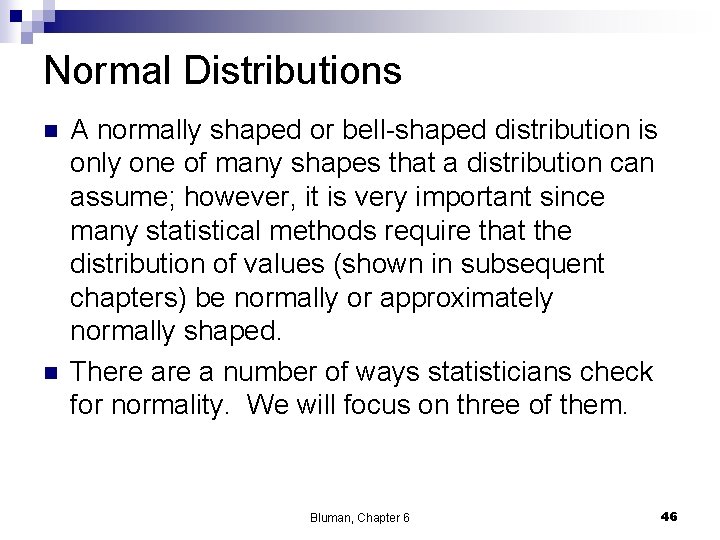 Normal Distributions

A normally shaped or bell-shaped distribution is only one of many shapes that a distribution can assume; however, it is very important since many statistical methods require that the distribution of values (shown in subsequent chapters) be normally or approximately normally shaped.

There are a number of ways statisticians check for normality. We will focus on three of them.

Bluman, Chapter 6

46